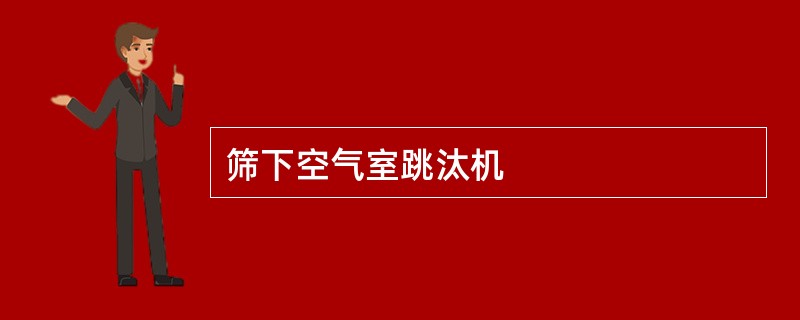 筛下空气室跳汰机